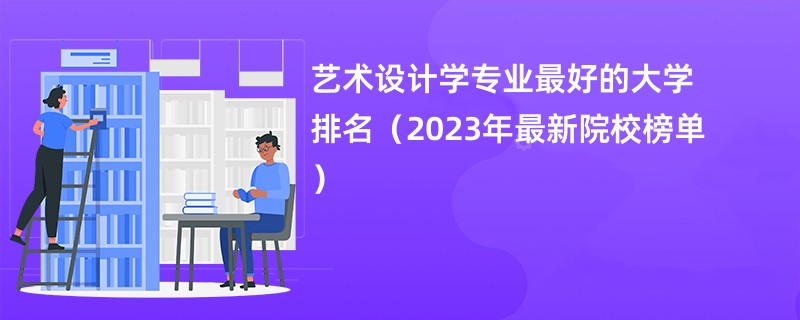 艺术设计学专业最好的大学排名（2023年最新院校榜单）